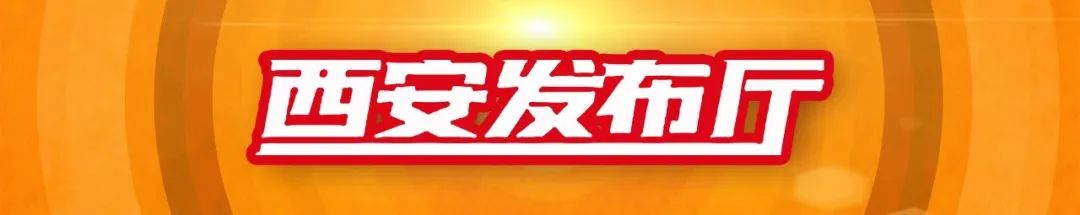 西安发布厅